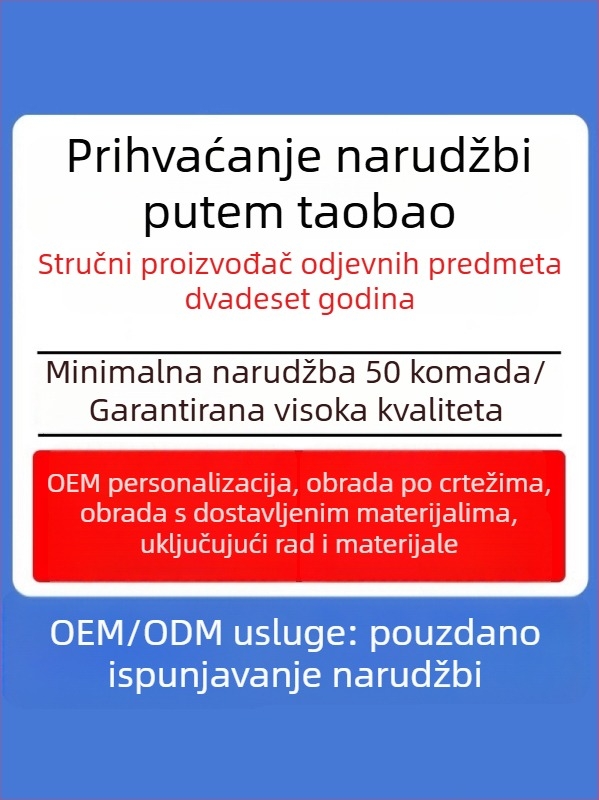 Prihvaćanje narudžbi putem taobao

Stručni proizvođač odjevnih predmeta dvadeset godina

Minimalna narudžba 50 komada/ Garantirana visoka kvaliteta

OEM personalizacija, obrada po crtežima, obrada s dostavljenim materijalima, uključujući rad i materijale

OEM/ODM usluge: pouzdano ispunjavanje narudžbi